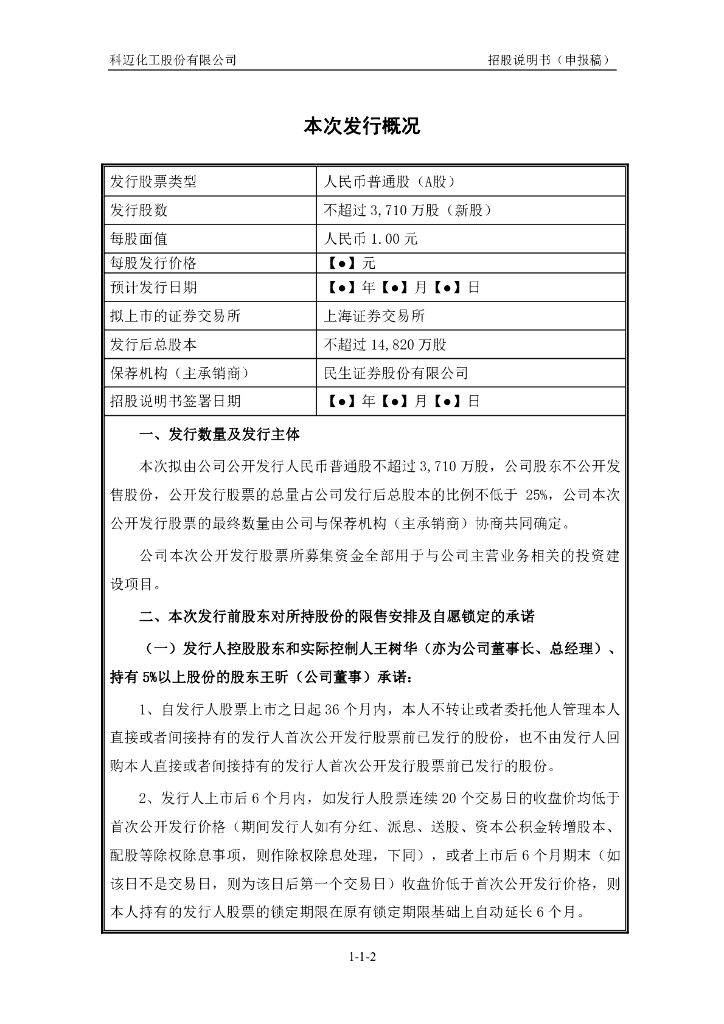 科迈化工股份有限公司

招股说明书（申报稿）

本次发行概况

| 发行股票类型 | 人民币普通股（A股） |
|---|---|
| 发行股数 | 不超过 3,710 万股（新股） |
| 每股面值 | 人民币 1.00 元 |
| 每股发行价格 | 【●】元 |
| 预计发行日期 | 【●】年【●】月【●】日 |
| 拟上市的证券交易所 | 上海证券交易所 |
| 发行后总股本 | 不超过 14,820 万股 |
| 保荐机构（主承销商） | 民生证券股份有限公司 |
| 招股说明书签署日期 | 【●】年【●】月【●】日 |

一、发行数量及发行主体

本次拟由公司公开发行人民币普通股不超过 3,710 万股，公司股东不公开发售股份，公开发行股票的总量占公司发行后总股本的比例不低于 25%，公司本次公开发行股票的最终数量由公司与保荐机构（主承销商）协商共同确定。

公司本次公开发行股票所募集资金全部用于与公司主营业务相关的投资建设项目。

二、本次发行前股东对所持股份的限售安排及自愿锁定的承诺

（一）发行人控股股东和实际控制人王树华（亦为公司董事长、总经理）、持有 5%以上股份的股东王昕（公司董事）承诺：

1、自发行人股票上市之日起 36 个月内，本人不转让或者委托他人管理本人直接或者间接持有的发行人首次公开发行股票前已发行的股份，也不由发行人回购本人直接或者间接持有的发行人首次公开发行股票前已发行的股份。

2、发行人上市后 6 个月内，如发行人股票连续 20 个交易日的收盘价均低于首次公开发行价格（期间发行人如有分红、派息、送股、资本公积金转增股本、配股等除权除息事项，则作除权除息处理，下同），或者上市后 6 个月期末（如该日不是交易日，则为该日后第一个交易日）收盘价低于首次公开发行价格，则本人持有的发行人股票的锁定期限在原有锁定期限基础上自动延长 6 个月。

1-1-2